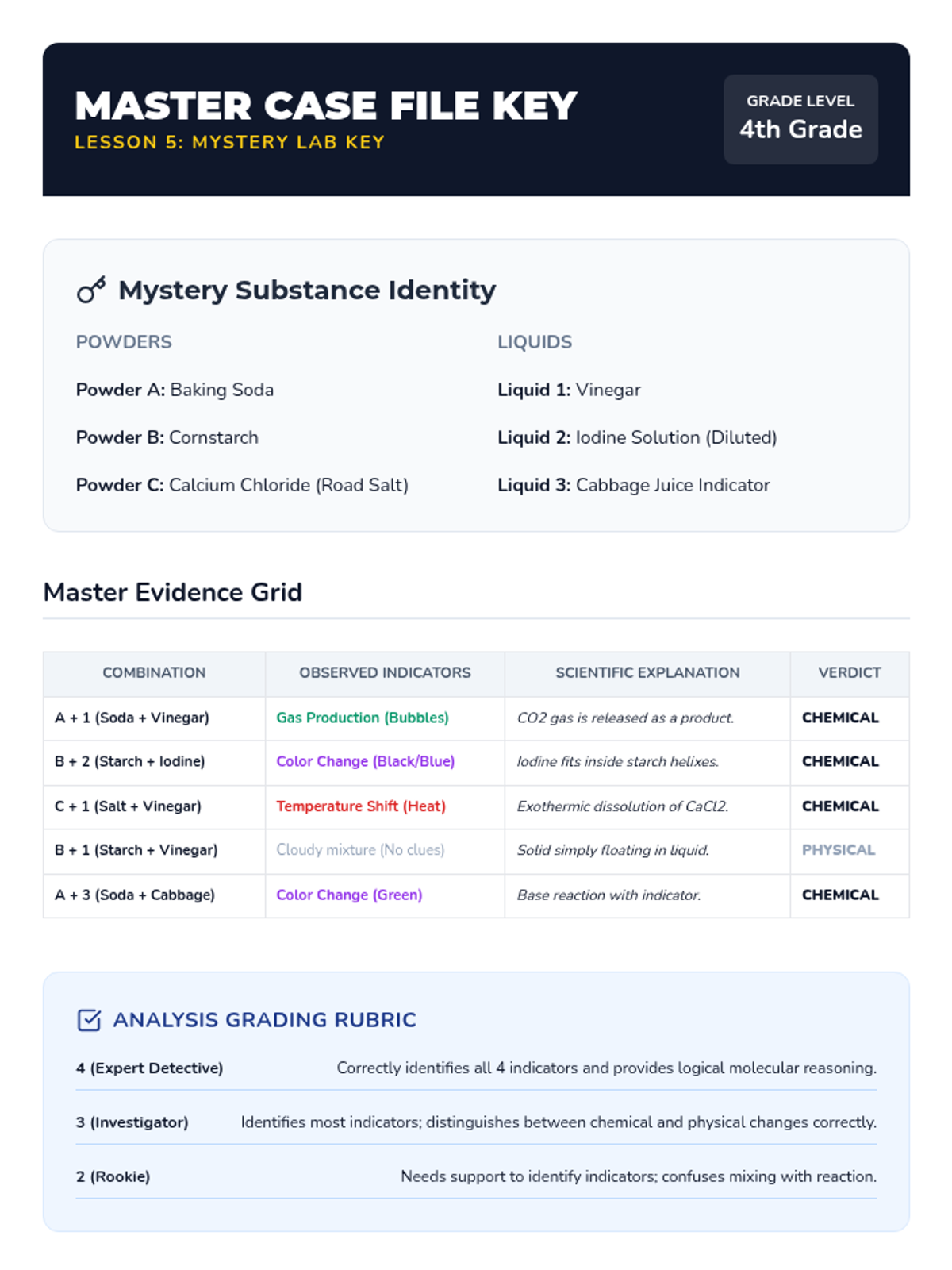 MASTER CASE FILE KEY
LESSON 5: MYSTERY LAB KEY

GRADE LEVEL
4th Grade

Mystery Substance Identity

POWDERS

Powder A: Baking Soda

Powder B: Cornstarch

Powder C: Calcium Chloride (Road Salt)

LIQUIDS

Liquid 1: Vinegar

Liquid 2: Iodine Solution (Diluted)

Liquid 3: Cabbage Juice Indicator

Master Evidence Grid

| COMBINATION | OBSERVED INDICATORS | SCIENTIFIC EXPLANATION | VERDICT |
|---|---|---|---|
| A + 1 (Soda + Vinegar) | Gas Production (Bubbles) | CO2 gas is released as a product. | CHEMICAL |
| B + 2 (Starch + Iodine) | Color Change (Black/Blue) | Iodine fits inside starch helixes. | CHEMICAL |
| C + 1 (Salt + Vinegar) | Temperature Shift (Heat) | Exothermic dissolution of CaCl2. | CHEMICAL |
| B + 1 (Starch + Vinegar) | Cloudy mixture (No clues) | Solid simply floating in liquid. | PHYSICAL |
| A + 3 (Soda + Cabbage) | Color Change (Green) | Base reaction with indicator. | CHEMICAL |

ANALYSIS GRADING RUBRIC

4 (Expert Detective) Correctly identifies all 4 indicators and provides logical molecular reasoning.

3 (Investigator) Identifies most indicators; distinguishes between chemical and physical changes correctly.

2 (Rookie) Needs support to identify indicators; confuses mixing with reaction.